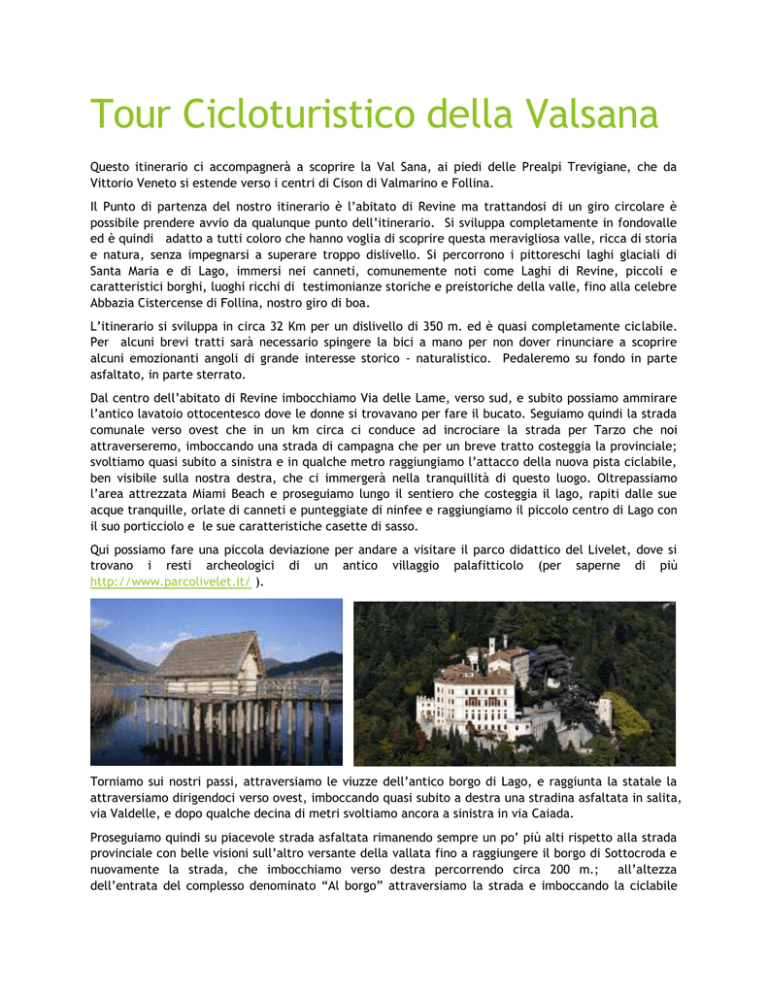 Tour Cicloturistico della Valsana

Questo itinerario ci accompagnerà a scoprire la Val Sana, ai piedi delle Prealpi Trevigiane, che da Vittorio Veneto si estende verso i centri di Cison di Valmarino e Follina.

Il Punto di partenza del nostro itinerario è l'abitato di Revine ma trattandosi di un giro circolare è possibile prendere avvio da qualunque punto dell'itinerario. Si sviluppa completamente in fondovalle ed è quindi adatto a tutti coloro che hanno voglia di scoprire questa meravigliosa valle, ricca di storia e natura, senza impegnarsi a superare troppo dislivello. Si percorrono i pittoreschi laghi glaciali di Santa Maria e di Lago, immersi nei canneti, comunemente noti come Laghi di Revine, piccoli e caratteristici borghi, luoghi ricchi di testimonianze storiche e preistoriche della valle, fino alla celebre Abbazia Cistercense di Follina, nostro giro di boa.

L'itinerario si sviluppa in circa 32 Km per un dislivello di 350 m. ed è quasi completamente ciclabile. Per alcuni brevi tratti sarà necessario spingere la bici a mano per non dover rinunciare a scoprire alcuni emozionanti angoli di grande interesse storico - naturalistico. Pedaleremo su fondo in parte asfaltato, in parte sterrato.

Dal centro dell'abitato di Revine imbocchiamo Via delle Lame, verso sud, e subito possiamo ammirare l'antico lavatoio ottocentesco dove le donne si trovavano per fare il bucato. Seguiamo quindi la strada comunale verso ovest che in un km circa ci conduce ad incrociare la strada per Tarzo che noi attraverseremo, imboccando una strada di campagna che per un breve tratto costeggia la provinciale; svoltiamo quasi subito a sinistra e in qualche metro raggiungiamo l'attacco della nuova pista ciclabile, ben visibile sulla nostra destra, che ci immergerà nella tranquillità di questo luogo. Oltrepassiamo l'area attrezzata Miami Beach e proseguiamo lungo il sentiero che costeggia il lago, rapiti dalle sue acque tranquille, orlate di canneti e punteggiate di ninfee e raggiungiamo il piccolo centro di Lago con il suo porticciolo e le sue caratteristiche casette di sasso.

Qui possiamo fare una piccola deviazione per andare a visitare il parco didattico del Livelet, dove si trovano i resti archeologici di un antico villaggio palafitticolo (per saperne di più http://www.parcolivelet.it/ ).

Torniamo sui nostri passi, attraversiamo le viuzze dell'antico borgo di Lago, e raggiunta la statale la attraversiamo dirigendoci verso ovest, imboccando quasi subito a destra una stradina asfaltata in salita, via Valdelle, e dopo qualche decina di metri svoltiamo ancora a sinistra in via Caiada.

Proseguiamo quindi su piacevole strada asfaltata rimanendo sempre un po' più alti rispetto alla strada provinciale con belle visioni sull'altro versante della vallata fino a raggiungere il borgo di Sottocroda e nuovamente la strada, che imbocchiamo verso destra percorrendo circa 200 m.; all'altezza dell'entrata del complesso denominato "Al borgo" attraversiamo la strada e imboccando la ciclabile